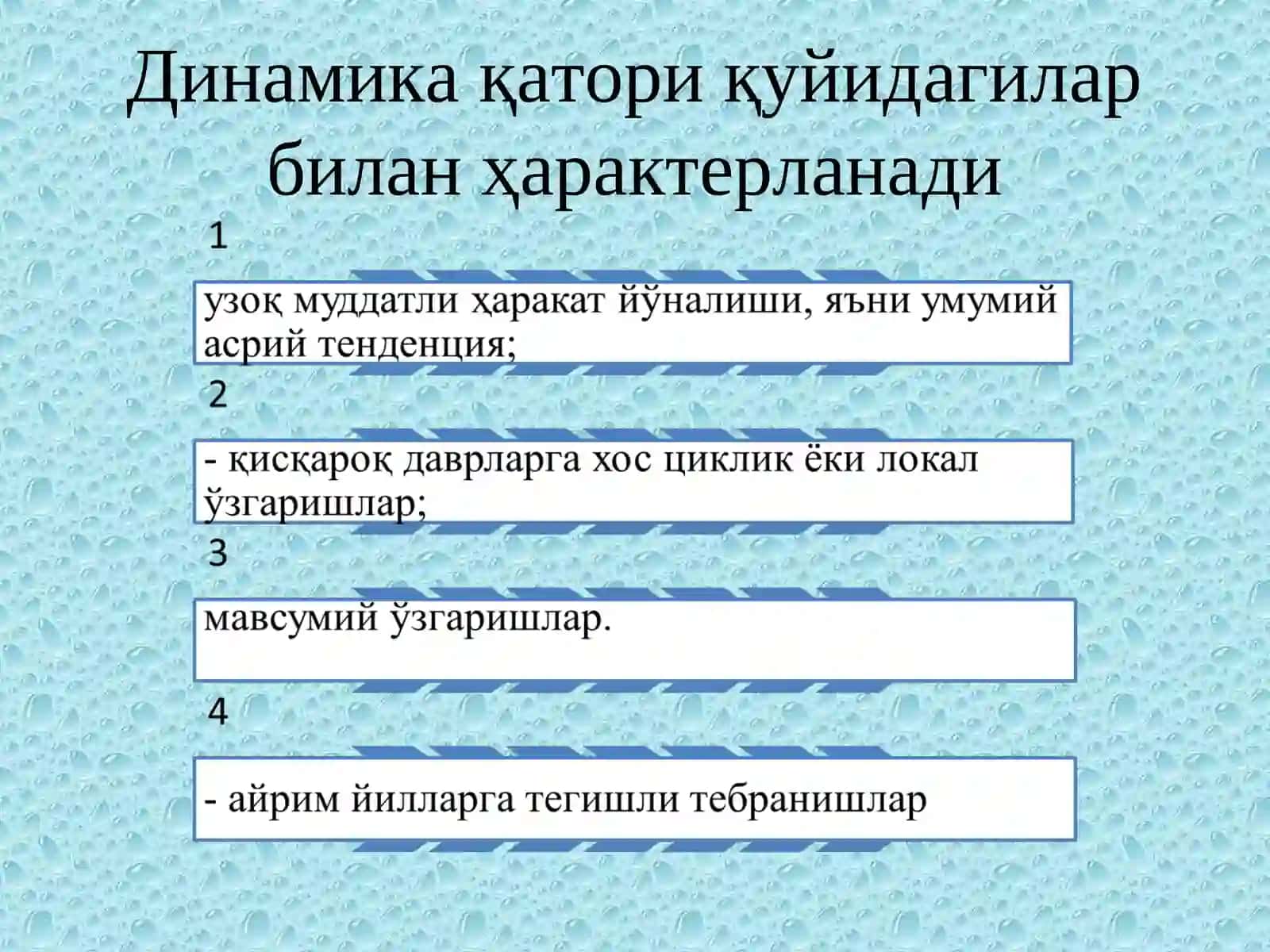 Динамика қатори қуйидагилар билан ҳарактерланади

1

узоқ муддатли ҳаракат йўналиши, яъни умумий асрий тенденция;

2

- қисқароқ даврларга хос циклик ёки локал ўзгаришлар;

3

мавсумий ўзгаришлар.

4

- айрим йилларга тегишли тебранишлар